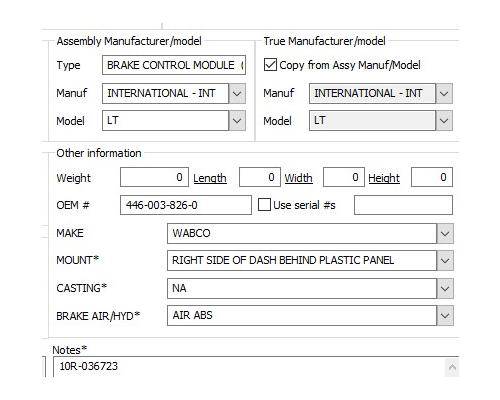 Assembly Manufacturer/model
Type BRAKE CONTROL MODULE (
Manuf INTERNATIONAL - INT
Model LT

True Manufacturer/model
Copy from Assy Manuf/Model
Manuf INTERNATIONAL - INT
Model LT

Other information
Weight 0 Length 0 Width 0 Height 0
OEM # 446-003-826-0 Use serial #s
MAKE WABCO
MOUNT* RIGHT SIDE OF DASH BEHIND PLASTIC PANEL
CASTING* NA
BRAKE AIR/HYD* AIR ABS

Notes*
10R-036723